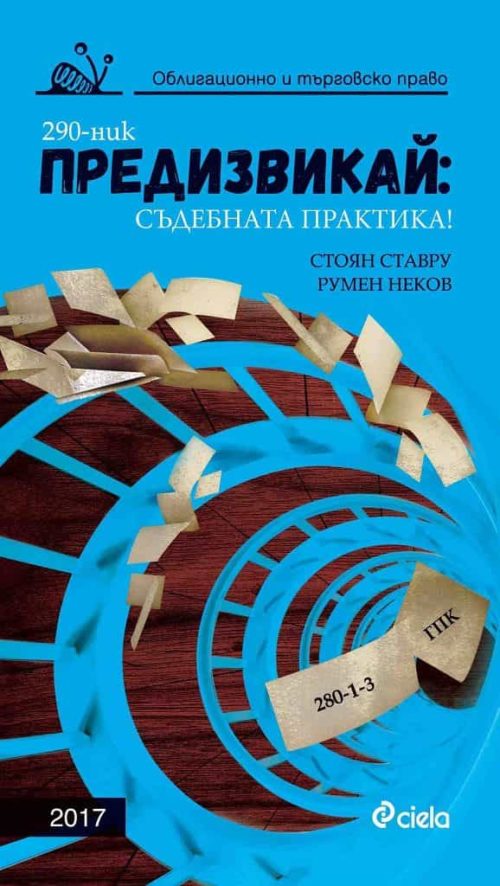 Облигационно и търговско право

290-ник
ПРЕДИЗВИКАЙ:
СЪДЕБНАТА ПРАКТИКА!

СТОЯН СТАВРУ
РУМЕН НЕКОВ

ГПК

280-1-3

2017

ciela